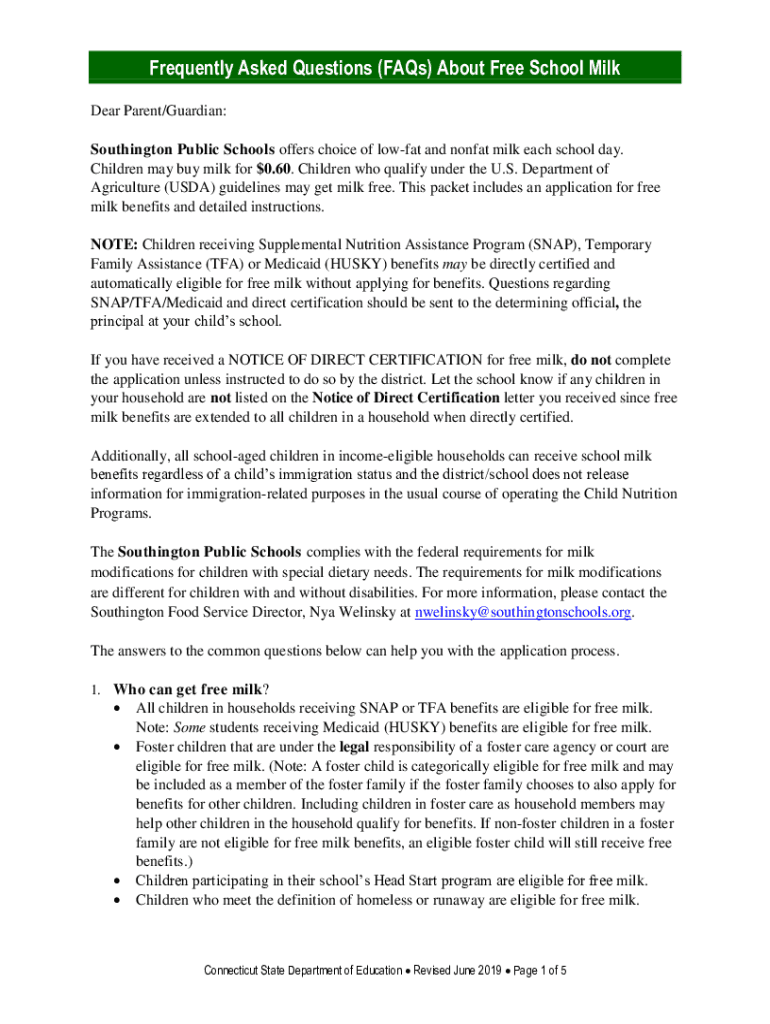 Frequently Asked Questions (FAQs) About Free School Milk

Dear Parent/Guardian:

Southington Public Schools offers choice of low-fat and nonfat milk each school day. Children may buy milk for $0.60. Children who qualify under the U.S. Department of Agriculture (USDA) guidelines may get milk free. This packet includes an application for free milk benefits and detailed instructions.

NOTE: Children receiving Supplemental Nutrition Assistance Program (SNAP), Temporary Family Assistance (TFA) or Medicaid (HUSKY) benefits may be directly certified and automatically eligible for free milk without applying for benefits. Questions regarding SNAP/TFA/Medicaid and direct certification should be sent to the determining official, the principal at your child's school.

If you have received a NOTICE OF DIRECT CERTIFICATION for free milk, do not complete the application unless instructed to do so by the district. Let the school know if any children in your household are not listed on the Notice of Direct Certification letter you received since free milk benefits are extended to all children in a household when directly certified.

Additionally, all school-aged children in income-eligible households can receive school milk benefits regardless of a child's immigration status and the district/school does not release information for immigration-related purposes in the usual course of operating the Child Nutrition Programs.

The Southington Public Schools complies with the federal requirements for milk modifications for children with special dietary needs. The requirements for milk modifications are different for children with and without disabilities. For more information, please contact the Southington Food Service Director, Nya Welinsky at nwelinsky@southingtonschools.org.

The answers to the common questions below can help you with the application process.

1. Who can get free milk?
• All children in households receiving SNAP or TFA benefits are eligible for free milk. Note: Some students receiving Medicaid (HUSKY) benefits are eligible for free milk.
• Foster children that are under the legal responsibility of a foster care agency or court are eligible for free milk. (Note: A foster child is categorically eligible for free milk and may be included as a member of the foster family if the foster family chooses to also apply for benefits for other children. Including children in foster care as household members may help other children in the household qualify for benefits. If non-foster children in a foster family are not eligible for free milk benefits, an eligible foster child will still receive free benefits.)
• Children participating in their school's Head Start program are eligible for free milk.
• Children who meet the definition of homeless or runaway are eligible for free milk.

Connecticut State Department of Education • Revised June 2019 • Page 1 of 5